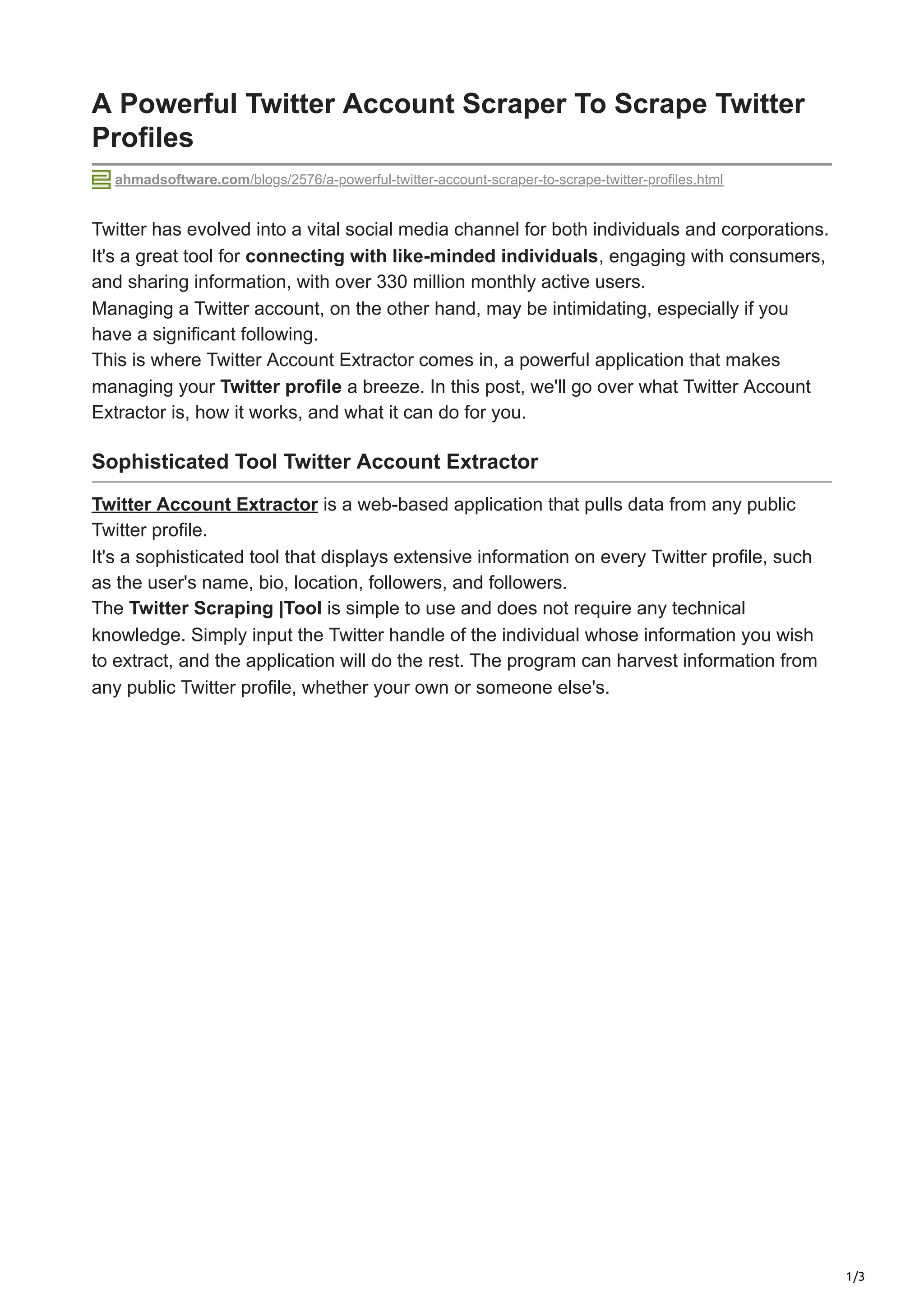 A Powerful Twitter Account Scraper To Scrape Twitter Profiles

ahmadsoftware.com/blogs/2576/a-powerful-twitter-account-scraper-to-scrape-twitter-profiles.html

Twitter has evolved into a vital social media channel for both individuals and corporations. It's a great tool for connecting with like-minded individuals, engaging with consumers, and sharing information, with over 330 million monthly active users.
Managing a Twitter account, on the other hand, may be intimidating, especially if you have a significant following.
This is where Twitter Account Extractor comes in, a powerful application that makes managing your Twitter profile a breeze. In this post, we'll go over what Twitter Account Extractor is, how it works, and what it can do for you.

Sophisticated Tool Twitter Account Extractor

Twitter Account Extractor is a web-based application that pulls data from any public Twitter profile.
It's a sophisticated tool that displays extensive information on every Twitter profile, such as the user's name, bio, location, followers, and followers.
The Twitter Scraping |Tool is simple to use and does not require any technical knowledge. Simply input the Twitter handle of the individual whose information you wish to extract, and the application will do the rest. The program can harvest information from any public Twitter profile, whether your own or someone else's.

1/3